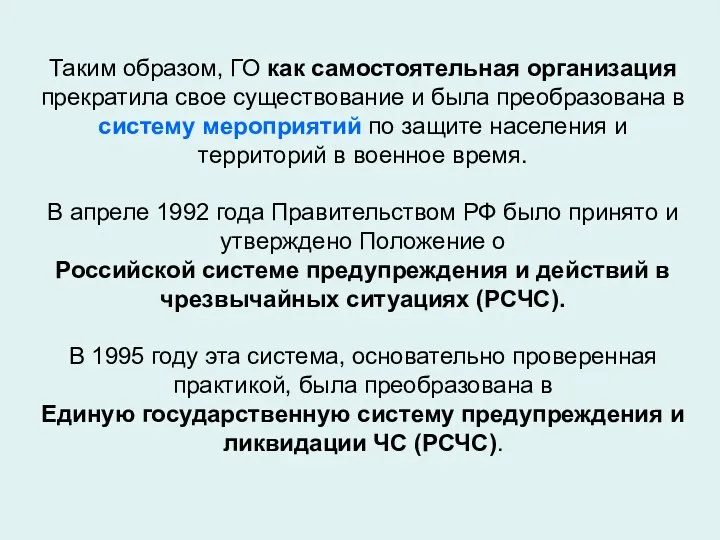 Таким образом, ГО как самостоятельная организация прекратила свое существование и была преобразована в систему мероприятий по защите населения и территорий в военное время.

В апреле 1992 года Правительством РФ было принято и утверждено Положение о Российской системе предупреждения и действий в чрезвычайных ситуациях (РСЧС).

В 1995 году эта система, основательно проверенная практикой, была преобразована в Единую государственную систему предупреждения и ликвидации ЧС (РСЧС).